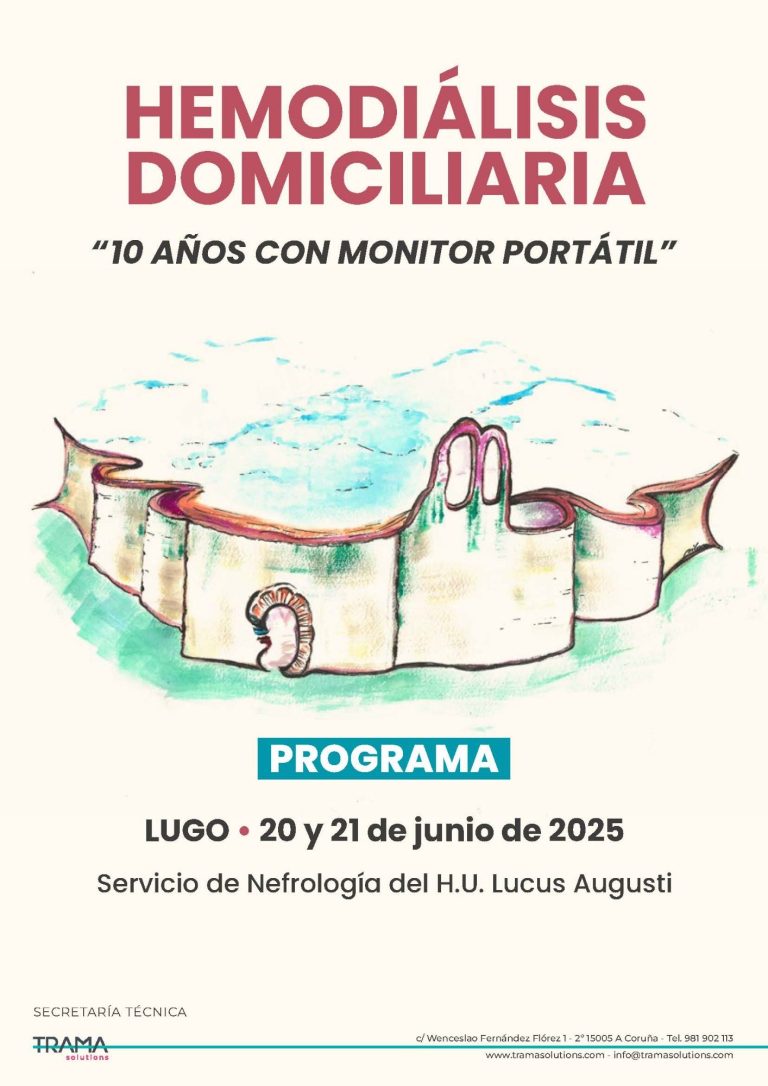 HEMODIÁLISIS DOMICILIARIA

"10 AÑOS CON MONITOR PORTÁTIL"

PROGRAMA

LUGO • 20 y 21 de junio de 2025

Servicio de Nefrología del H.U. Lucus Augusti

SECRETARÍA TÉCNICA

TRAMA solutions

c/ Wenceslao Fernández Flórez 1 - 2º 15005 A Coruña - Tel. 981 902 113
www.tramasolutions.com - info@tramasolutions.com